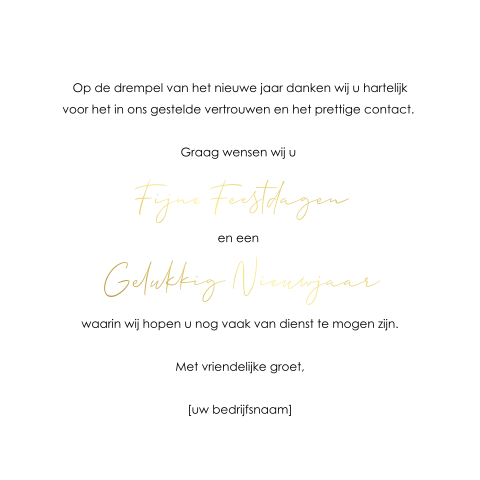 Op de drempel van het nieuwe jaar danken wij u hartelijk voor het in ons gestelde vertrouwen en het prettige contact.

Graag wensen wij u

Fijne Feestdagen

en een

Gelukkig Nieuwjaar

waarin wij hopen u nog vaak van dienst te mogen zijn.

Met vriendelijke groet,

[uw bedrijfsnaam]